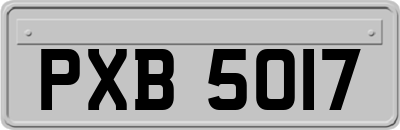 PXB 5017